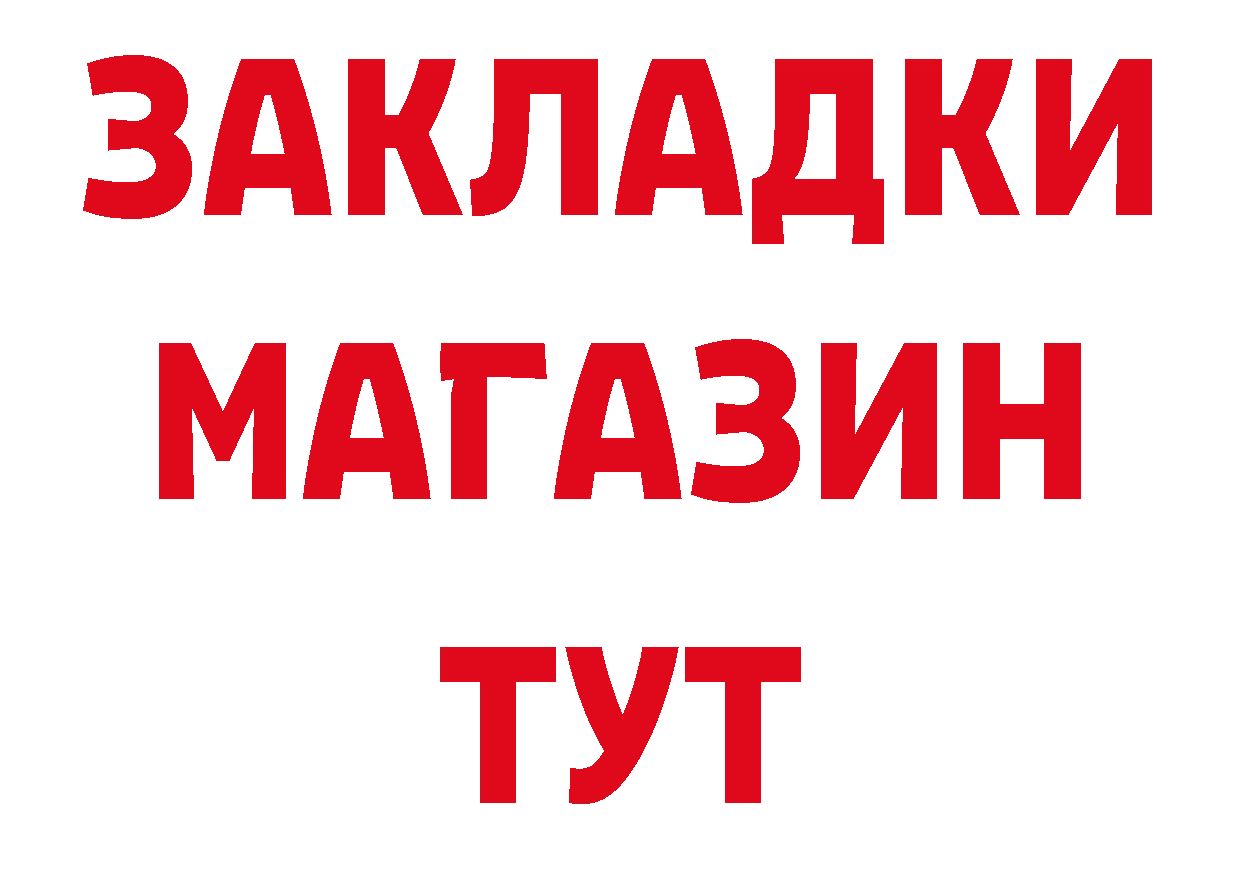 ЗАКЛАДКИ
МАГАЗИН
ТУТ